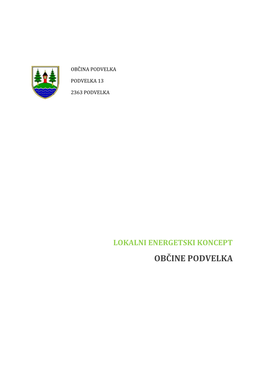 OBČINA PODVELKA

PODVELKA 13

2363 PODVELKA

LOKALNI ENERGETSKI KONCEPT

OBČINE PODVELKA